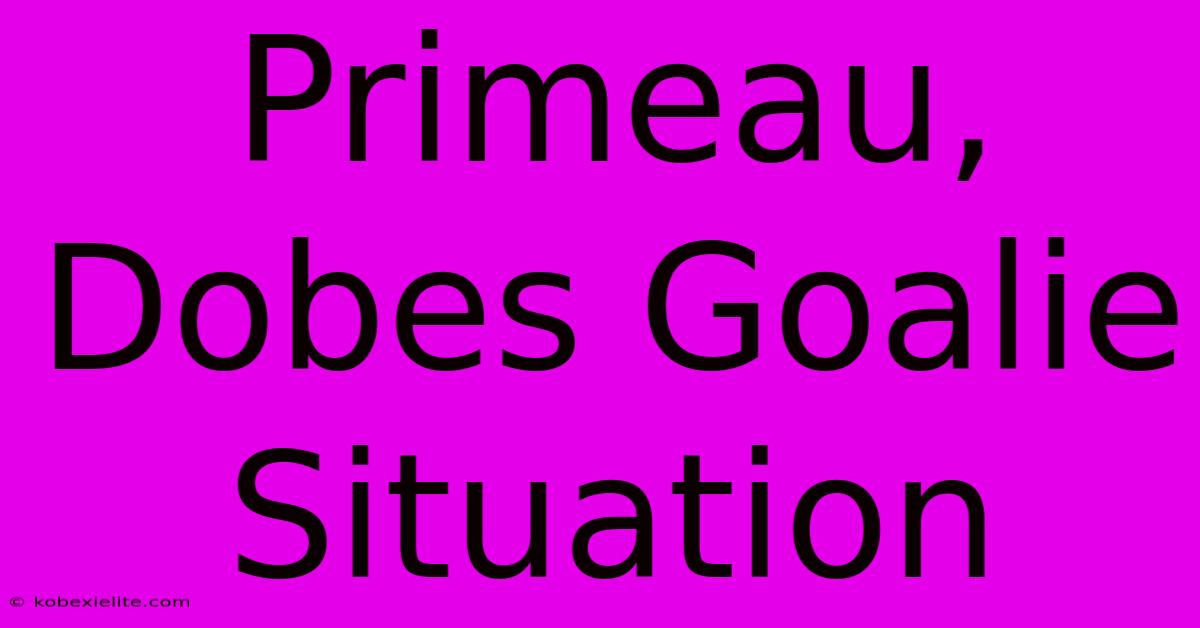 Primeau, Dobes Goalie Situation

© kobexielite.com